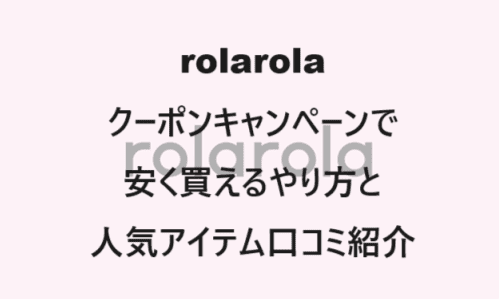 rolarola

クーポンキャンペーンで

rolarola

安く買えるやり方と

人気アイテム口コミ紹介